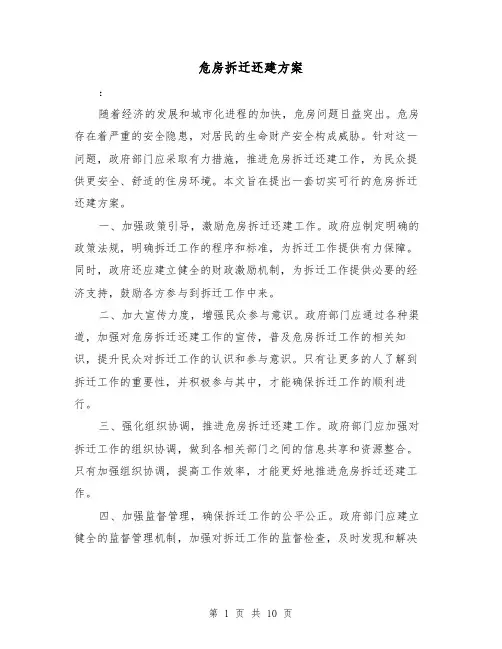 危房拆迁还建方案

:

随着经济的发展和城市化进程的加快，危房问题日益突出。危房存在着严重的安全隐患，对居民的生命财产安全构成威胁。针对这一问题，政府部门应采取有力措施，推进危房拆迁还建工作，为民众提供更安全、舒适的住房环境。本文旨在提出一套切实可行的危房拆迁还建方案。

一、加强政策引导，激励危房拆迁还建工作。政府应制定明确的政策法规，明确拆迁工作的程序和标准，为拆迁工作提供有力保障。同时，政府还应建立健全的财政激励机制，为拆迁工作提供必要的经济支持，鼓励各方参与到拆迁工作中来。

二、加大宣传力度，增强民众参与意识。政府部门应通过各种渠道，加强对危房拆迁还建工作的宣传，普及危房拆迁工作的相关知识，提升民众对拆迁工作的认识和参与意识。只有让更多的人了解到拆迁工作的重要性，并积极参与其中，才能确保拆迁工作的顺利进行。

三、强化组织协调，推进危房拆迁还建工作。政府部门应加强对拆迁工作的组织协调，做到各相关部门之间的信息共享和资源整合。只有加强组织协调，提高工作效率，才能更好地推进危房拆迁还建工作。

四、加强监督管理，确保拆迁工作的公平公正。政府部门应建立健全的监督管理机制，加强对拆迁工作的监督检查，及时发现和解决

第 1 页 共 10 页